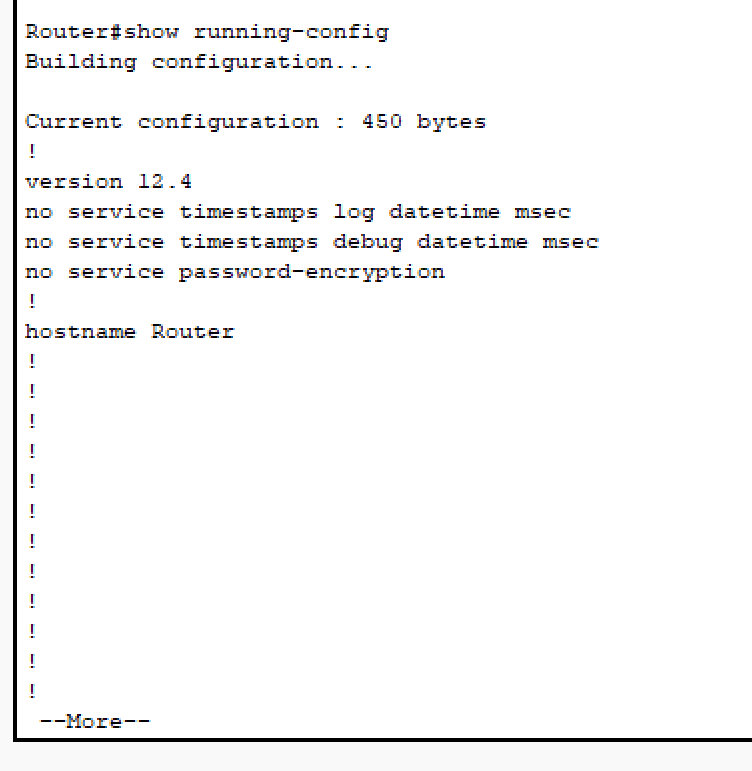 Router#show running-config
Building configuration...

Current configuration : 450 bytes
!
version 12.4
no service timestamps log datetime msec
no service timestamps debug datetime msec
no service password-encryption
!
hostname Router
!
!
!
!
!
!
!
!
!
!
!
!
 --More--